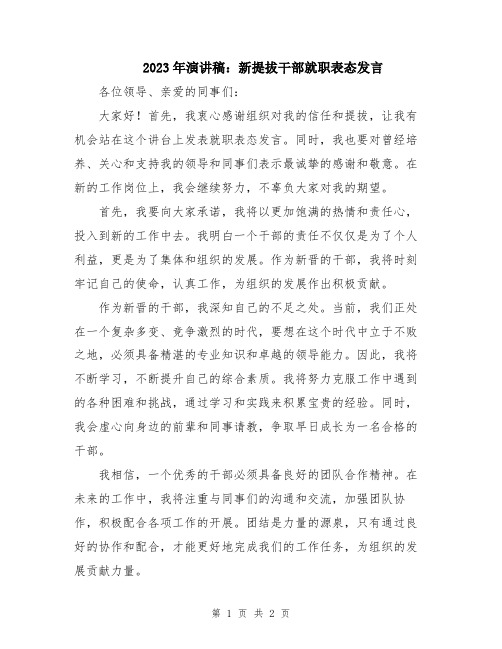 2023年演讲稿：新提拔干部就职表态发言

各位领导、亲爱的同事们：

大家好！首先，我衷心感谢组织对我的信任和提拔，让我有机会站在这个讲台上发表就职表态发言。同时，我也要对曾经培养、关心和支持我的领导和同事们表示最诚挚的感谢和敬意。在新的工作岗位上，我会继续努力，不辜负大家对我的期望。

首先，我要向大家承诺，我将以更加饱满的热情和责任心，投入到新的工作中去。我明白一个干部的责任不仅仅是为了个人利益，更是为了集体和组织的发展。作为新晋的干部，我将时刻牢记自己的使命，认真工作，为组织的发展作出积极贡献。

作为新晋的干部，我深知自己的不足之处。当前，我们正处在一个复杂多变、竞争激烈的时代，要想在这个时代中立于不败之地，必须具备精湛的专业知识和卓越的领导能力。因此，我将不断学习，不断提升自己的综合素质。我将努力克服工作中遇到的各种困难和挑战，通过学习和实践来积累宝贵的经验。同时，我会虚心向身边的前辈和同事请教，争取早日成长为一名合格的干部。

我相信，一个优秀的干部必须具备良好的团队合作精神。在未来的工作中，我将注重与同事们的沟通和交流，加强团队协作，积极配合各项工作的开展。团结是力量的源泉，只有通过良好的协作和配合，才能更好地完成我们的工作任务，为组织的发展贡献力量。

第 1 页 共 2 页